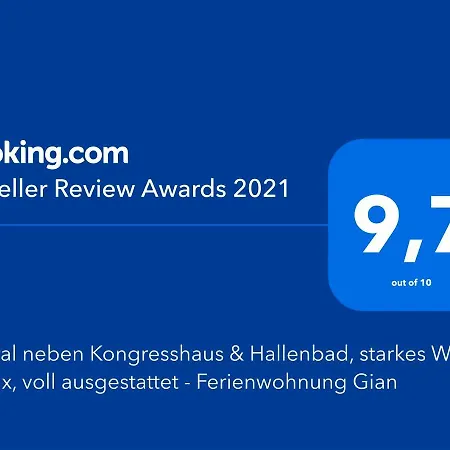 oking.com
eller Review Awards 2021

9,7

out of 10

al neben Kongresshaus & Hallenbad, starkes W
x, voll ausgestattet - Ferienwohnung Gian